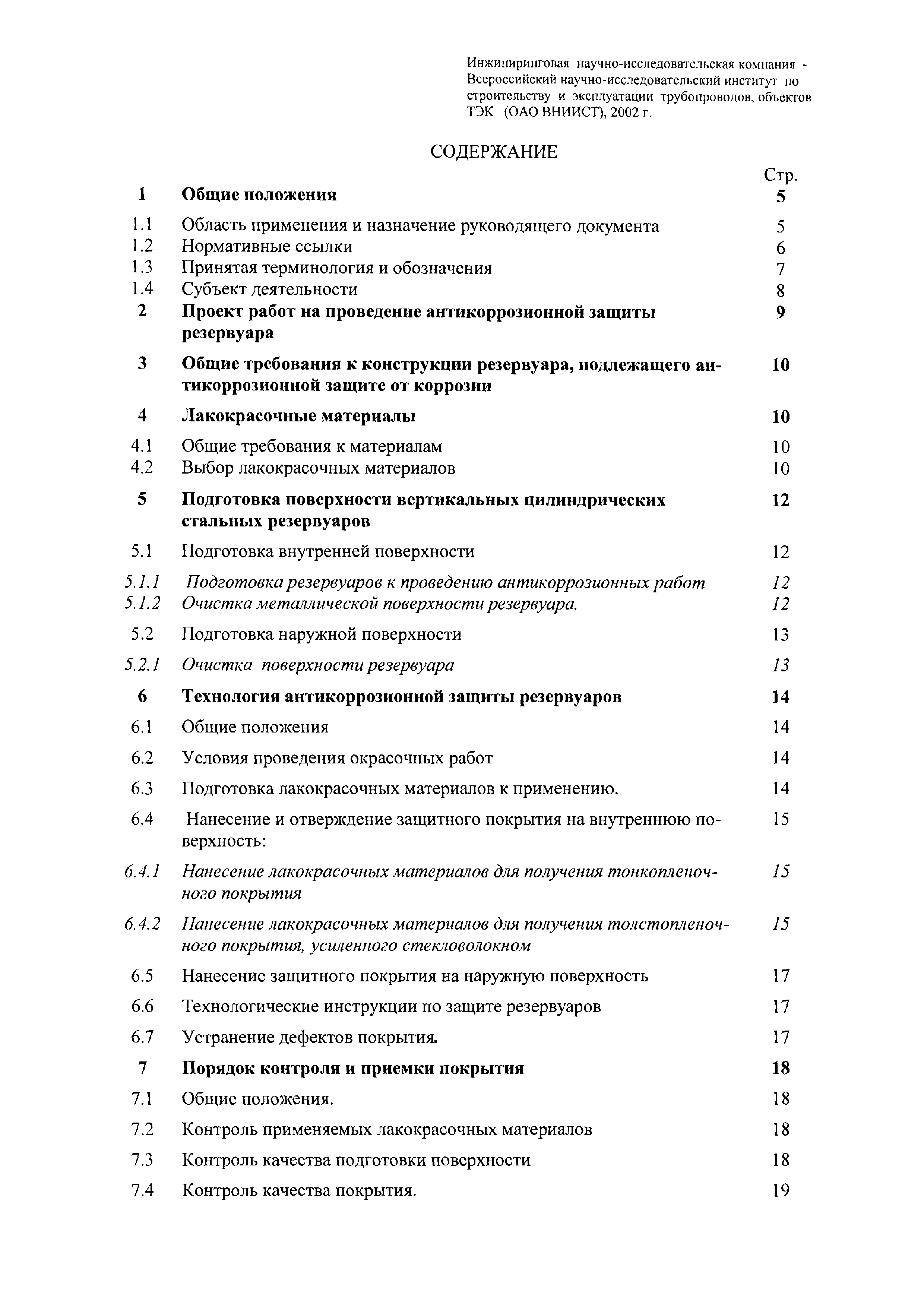 Инжиниринговая научно-исследовательская компания - Всероссийский научно-исследовательский институт по строительству и эксплуатации трубопроводов, объектов ТЭК (ОАО ВНИИСТ), 2002 г.

СОДЕРЖАНИЕ

| | | Стр. |
|---|---|---|
| 1 | Общие положения | 5 |
| 1.1 | Область применения и назначение руководящего документа | 5 |
| 1.2 | Нормативные ссылки | 6 |
| 1.3 | Принятая терминология и обозначения | 7 |
| 1.4 | Субъект деятельности | 8 |
| 2 | Проект работ на проведение антикоррозионной защиты резервуара | 9 |
| 3 | Общие требования к конструкции резервуара, подлежащего антикоррозионной защите от коррозии | 10 |
| 4 | Лакокрасочные материалы | 10 |
| 4.1 | Общие требования к материалам | 10 |
| 4.2 | Выбор лакокрасочных материалов | 10 |
| 5 | Подготовка поверхности вертикальных цилиндрических стальных резервуаров | 12 |
| 5.1 | Подготовка внутренней поверхности | 12 |
| 5.1.1 | Подготовка резервуаров к проведению антикоррозионных работ | 12 |
| 5.1.2 | Очистка металлической поверхности резервуара. | 12 |
| 5.2 | Подготовка наружной поверхности | 13 |
| 5.2.1 | Очистка поверхности резервуара | 13 |
| 6 | Технология антикоррозионной защиты резервуаров | 14 |
| 6.1 | Общие положения | 14 |
| 6.2 | Условия проведения окрасочных работ | 14 |
| 6.3 | Подготовка лакокрасочных материалов к применению. | 14 |
| 6.4 | Нанесение и отверждение защитного покрытия на внутреннюю поверхность: | 15 |
| 6.4.1 | Нанесение лакокрасочных материалов для получения тонкопленочного покрытия | 15 |
| 6.4.2 | Нанесение лакокрасочных материалов для получения толстопленочного покрытия, усиленного стекловолокном | 15 |
| 6.5 | Нанесение защитного покрытия на наружную поверхность | 17 |
| 6.6 | Технологические инструкции по защите резервуаров | 17 |
| 6.7 | Устранение дефектов покрытия. | 17 |
| 7 | Порядок контроля и приемки покрытия | 18 |
| 7.1 | Общие положения. | 18 |
| 7.2 | Контроль применяемых лакокрасочных материалов | 18 |
| 7.3 | Контроль качества подготовки поверхности | 18 |
| 7.4 | Контроль качества покрытия. | 19 |